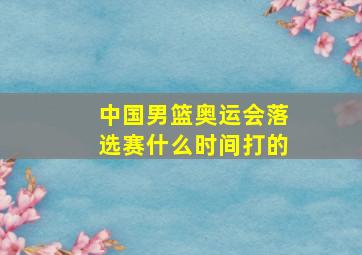 中国男篮奥运会落选赛什么时间打的